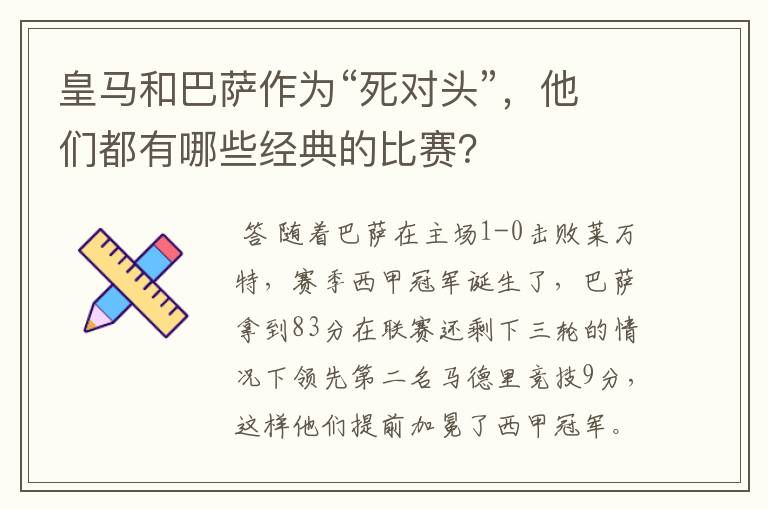 皇马和巴萨作为“死对头”，他们都有哪些经典的比赛？

答 随着巴萨在主场1-0击败莱万特，赛季西甲冠军诞生了，巴萨拿到83分在联赛还剩下三轮的情况下领先第二名马德里竞技9分，这样他们提前加冕了西甲冠军。